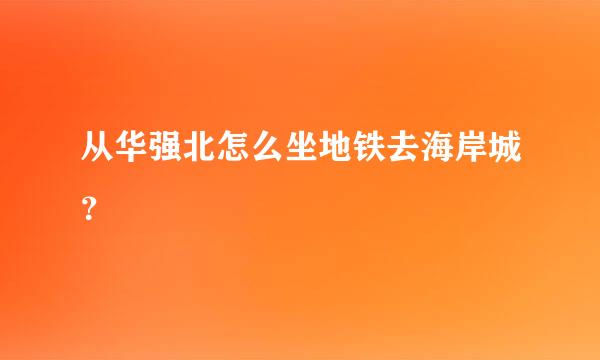 从华强北怎么坐地铁去海岸城？